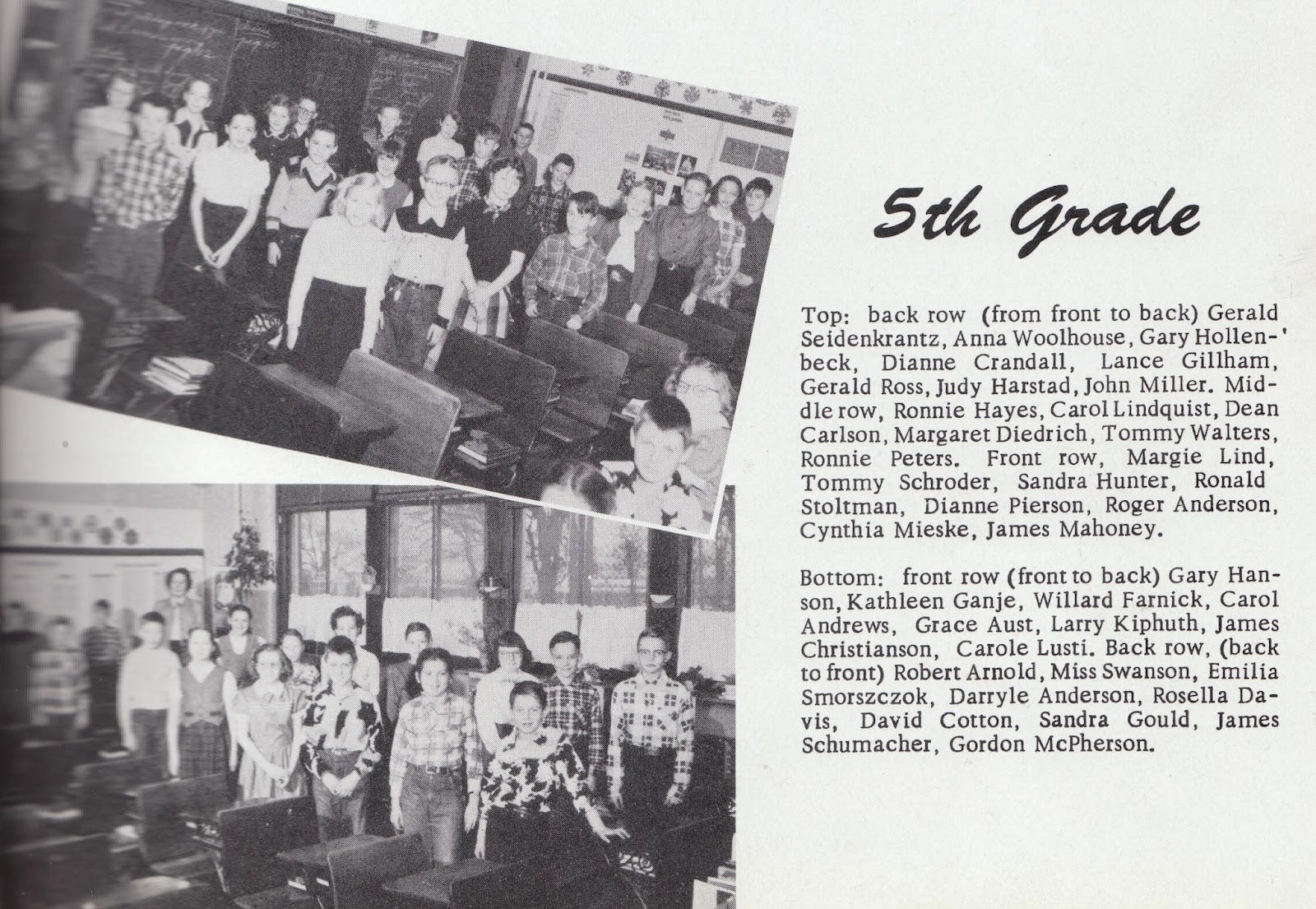 5th Grade

Top: back row (from front to back) Gerald Seidenkrantz, Anna Woolhouse, Gary Hollenbeck, Dianne Crandall, Lance Gillham, Gerald Ross, Judy Harstad, John Miller. Middle row, Ronnie Hayes, Carol Lindquist, Dean Carlson, Margaret Diedrich, Tommy Walters, Ronnie Peters. Front row, Margie Lind, Tommy Schroder, Sandra Hunter, Ronald Stoltman, Dianne Pierson, Roger Anderson, Cynthia Mieske, James Mahoney.

Bottom: front row (front to back) Gary Hanson, Kathleen Ganje, Willard Farnick, Carol Andrews, Grace Aust, Larry Kiphuth, James Christianson, Carole Lusti. Back row, (back to front) Robert Arnold, Miss Swanson, Emilia Smorszczok, Darryle Anderson, Rosella Davis, David Cotton, Sandra Gould, James Schumacher, Gordon McPherson.